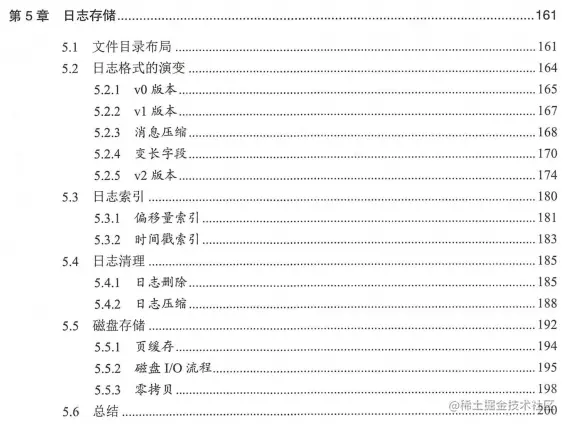 第5章 日志存储 161

5.1 文件目录布局 161

5.2 日志格式的演变 164

5.2.1 v0版本 165

5.2.2 v1版本 167

5.2.3 消息压缩 168

5.2.4 变长字段 170

5.2.5 v2版本 174

5.3 日志索引 180

5.3.1 偏移量索引 181

5.3.2 时间戳索引 183

5.4 日志清理 185

5.4.1 日志删除 185

5.4.2 日志压缩 188

5.5 磁盘存储 192

5.5.1 页缓存 194

5.5.2 磁盘I/O流程 195

5.5.3 零拷贝 198

5.6 总结 200

@稀土掘金技术社区